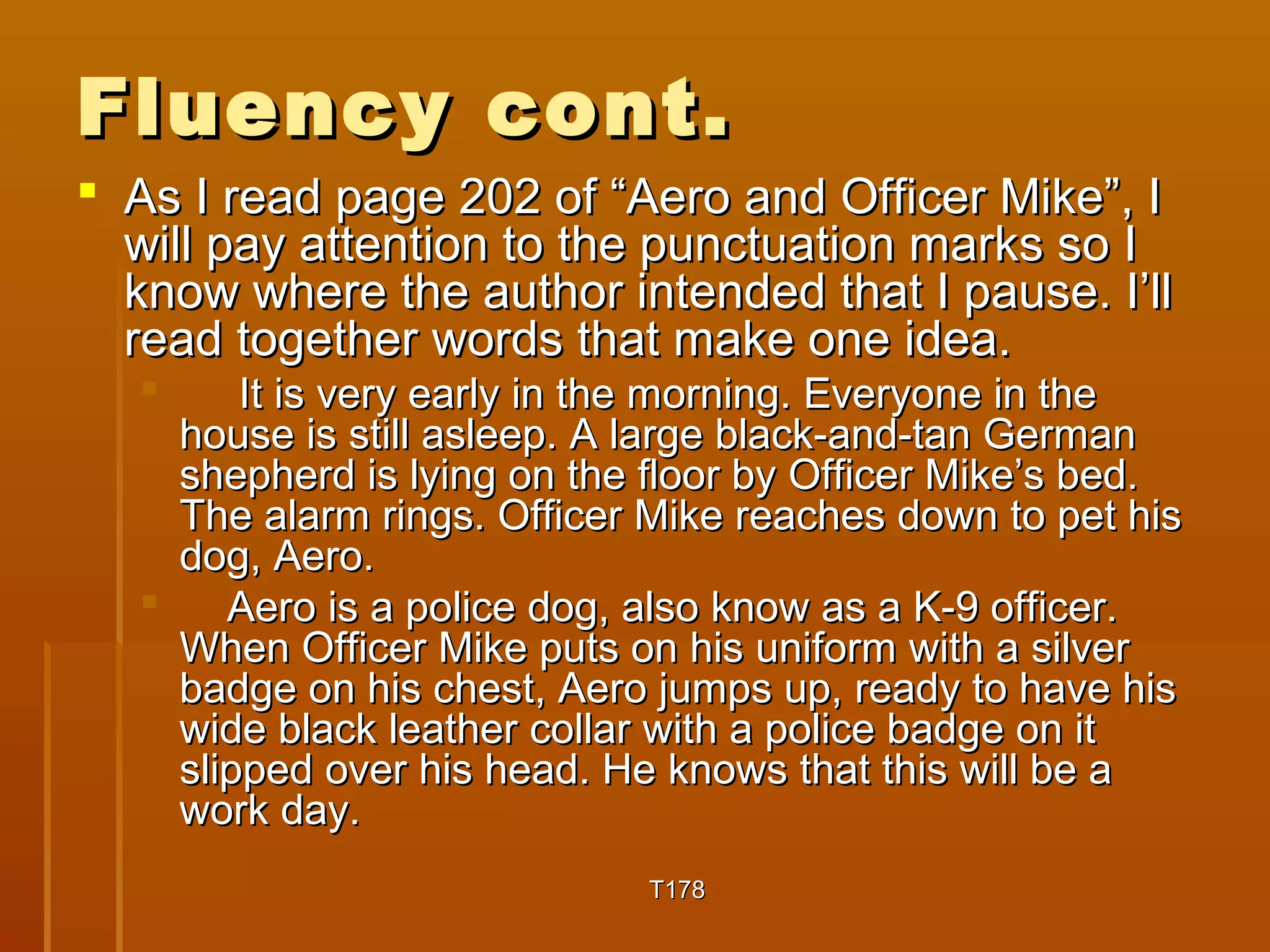 Fluency cont.

As I read page 202 of “Aero and Officer Mike”, I will pay attention to the punctuation marks so I know where the author intended that I pause. I’ll read together words that make one idea.

It is very early in the morning. Everyone in the house is still asleep. A large black-and-tan German shepherd is lying on the floor by Officer Mike’s bed. The alarm rings. Officer Mike reaches down to pet his dog, Aero.

Aero is a police dog, also know as a K-9 officer. When Officer Mike puts on his uniform with a silver badge on his chest, Aero jumps up, ready to have his wide black leather collar with a police badge on it slipped over his head. He knows that this will be a work day.

T178